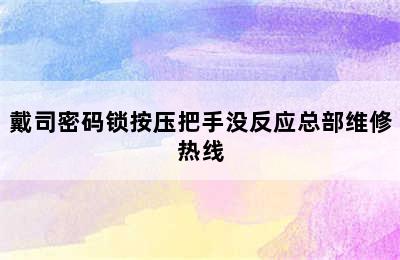 戴司密码锁按压把手没反应总部维修热线